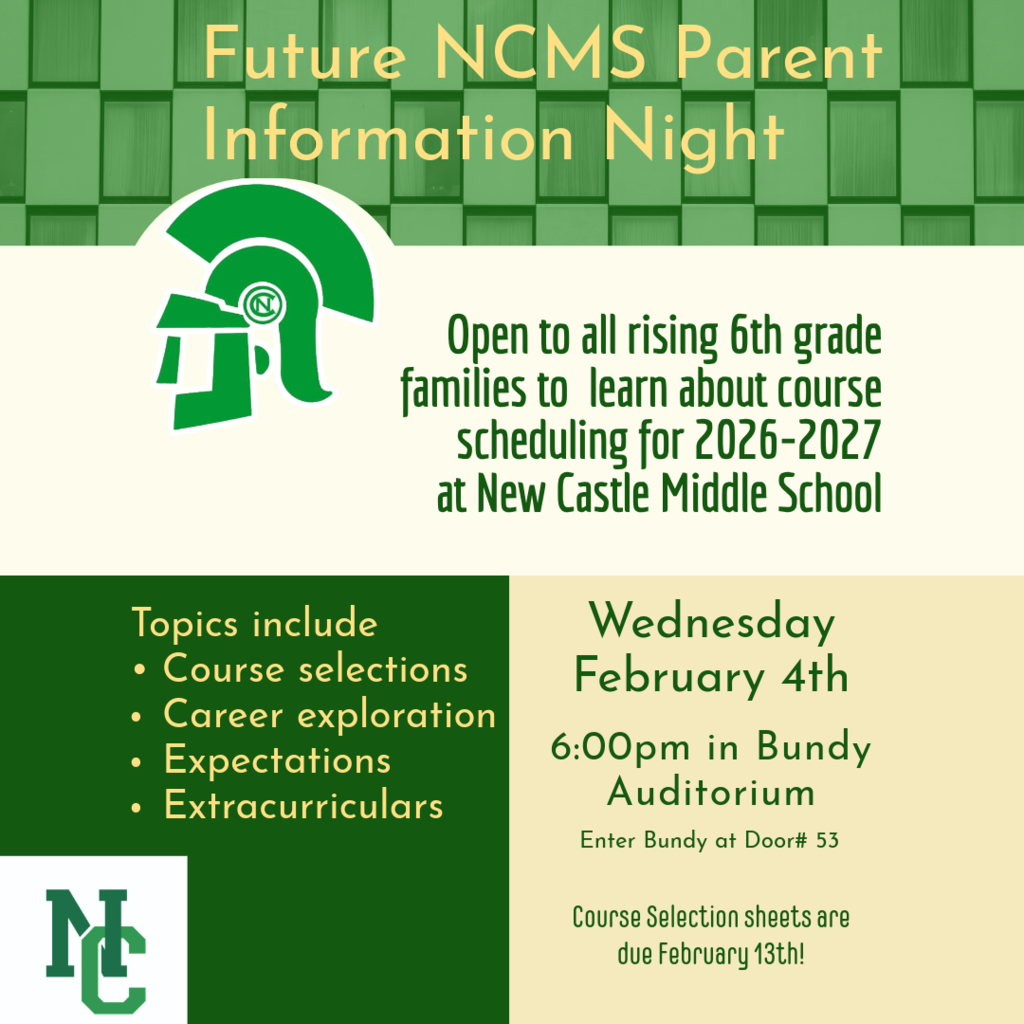 Future NCMS Parent Information Night

NC

Open to all rising 6th grade families to learn about course scheduling for 2026-2027 at New Castle Middle School

Topics include
• Course selections
• Career exploration
• Expectations
• Extracurriculars

NC

Wednesday February 4th

6:00pm in Bundy Auditorium

Enter Bundy at Door# 53

Course Selection sheets are due February 13th!